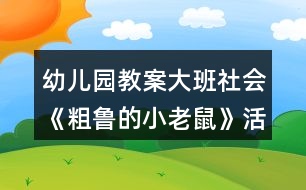 幼儿园教案大班社会《粗鲁的小老鼠》活